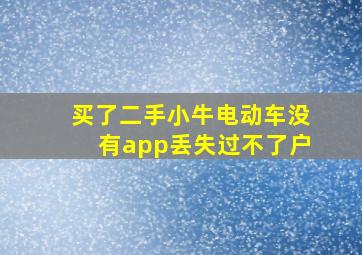 买了二手小牛电动车没有app丢失过不了户